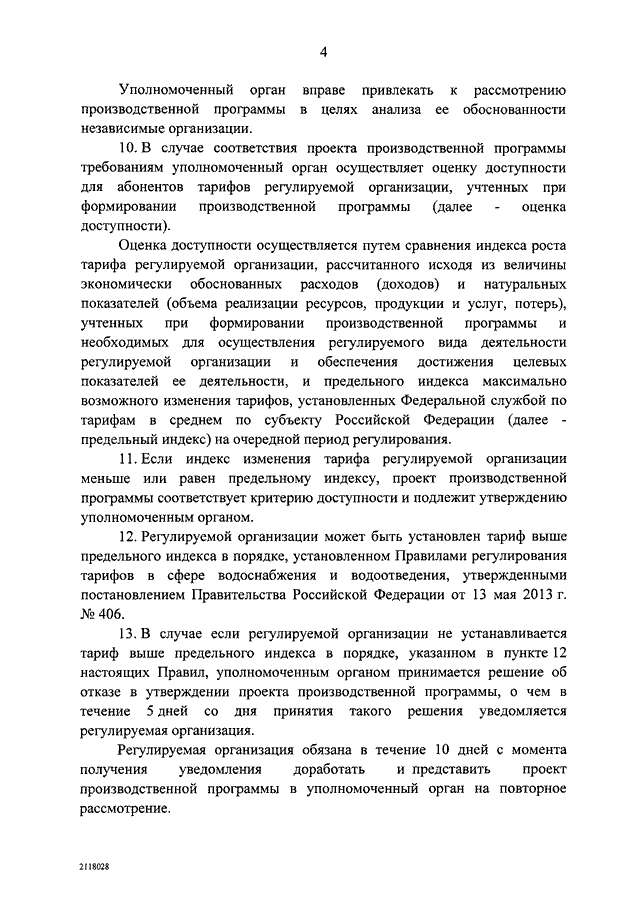 4

Уполномоченный орган вправе привлекать к рассмотрению производственной программы в целях анализа ее обоснованности независимые организации.

10. В случае соответствия проекта производственной программы требованиям уполномоченный орган осуществляет оценку доступности для абонентов тарифов регулируемой организации, учтенных при формировании производственной программы (далее - оценка доступности).

Оценка доступности осуществляется путем сравнения индекса роста тарифа регулируемой организации, рассчитанного исходя из величины экономически обоснованных расходов (доходов) и натуральных показателей (объема реализации ресурсов, продукции и услуг, потерь), учтенных при формировании производственной программы и необходимых для осуществления регулируемого вида деятельности регулируемой организации и обеспечения достижения целевых показателей ее деятельности, и предельного индекса максимально возможного изменения тарифов, установленных Федеральной службой по тарифам в среднем по субъекту Российской Федерации (далее - предельный индекс) на очередной период регулирования.

11. Если индекс изменения тарифа регулируемой организации меньше или равен предельному индексу, проект производственной программы соответствует критерию доступности и подлежит утверждению уполномоченным органом.

12. Регулируемой организации может быть установлен тариф выше предельного индекса в порядке, установленном Правилами регулирования тарифов в сфере водоснабжения и водоотведения, утвержденными постановлением Правительства Российской Федерации от 13 мая 2013 г. № 406.

13. В случае если регулируемой организации не устанавливается тариф выше предельного индекса в порядке, указанном в пункте 12 настоящих Правил, уполномоченным органом принимается решение об отказе в утверждении проекта производственной программы, о чем в течение 5 дней со дня принятия такого решения уведомляется регулируемая организация.

Регулируемая организация обязана в течение 10 дней с момента получения уведомления доработать и представить проект производственной программы в уполномоченный орган на повторное рассмотрение.

2118028